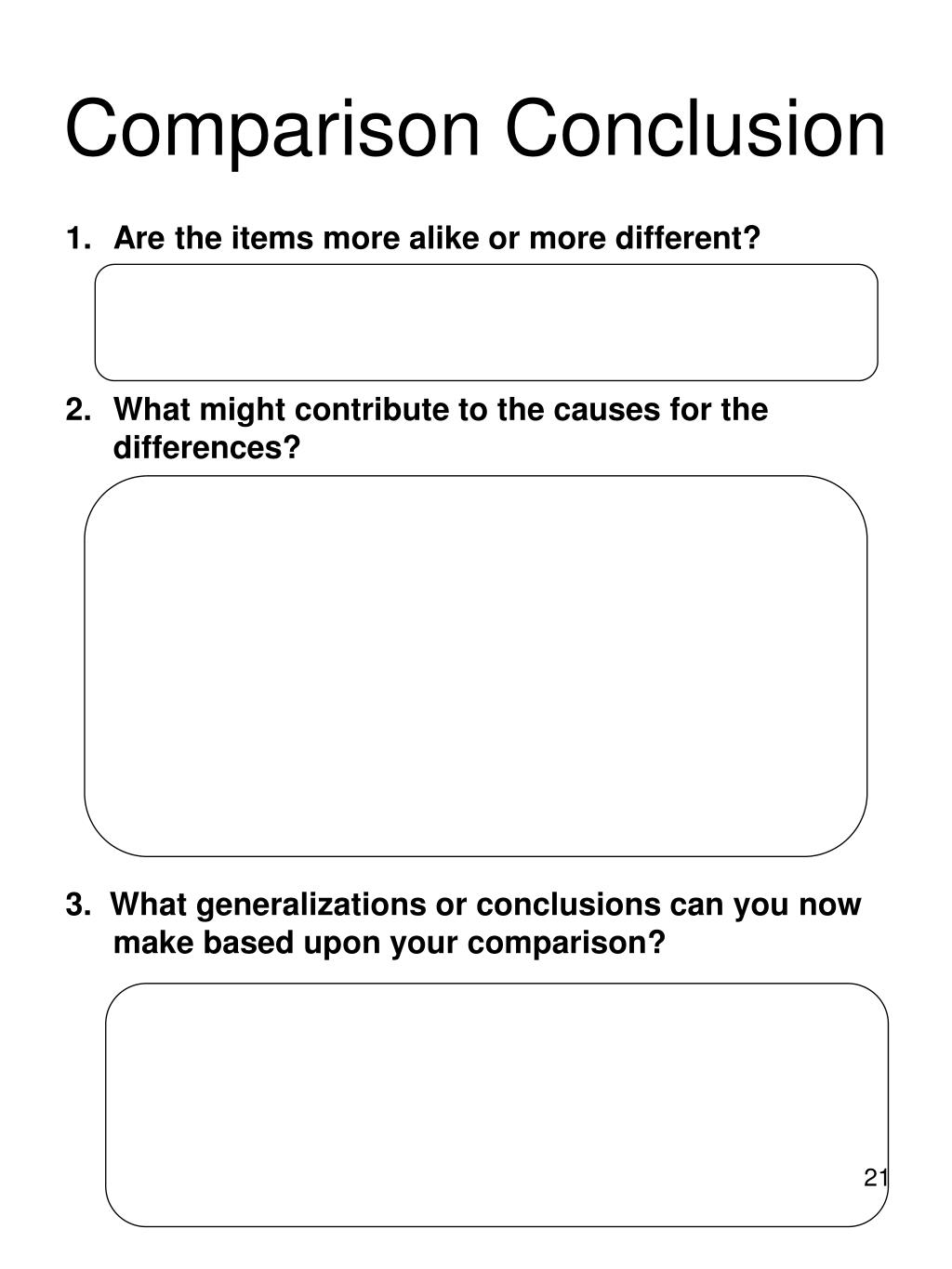 Comparison Conclusion

1. Are the items more alike or more different?

2. What might contribute to the causes for the differences?

3. What generalizations or conclusions can you now make based upon your comparison?

21